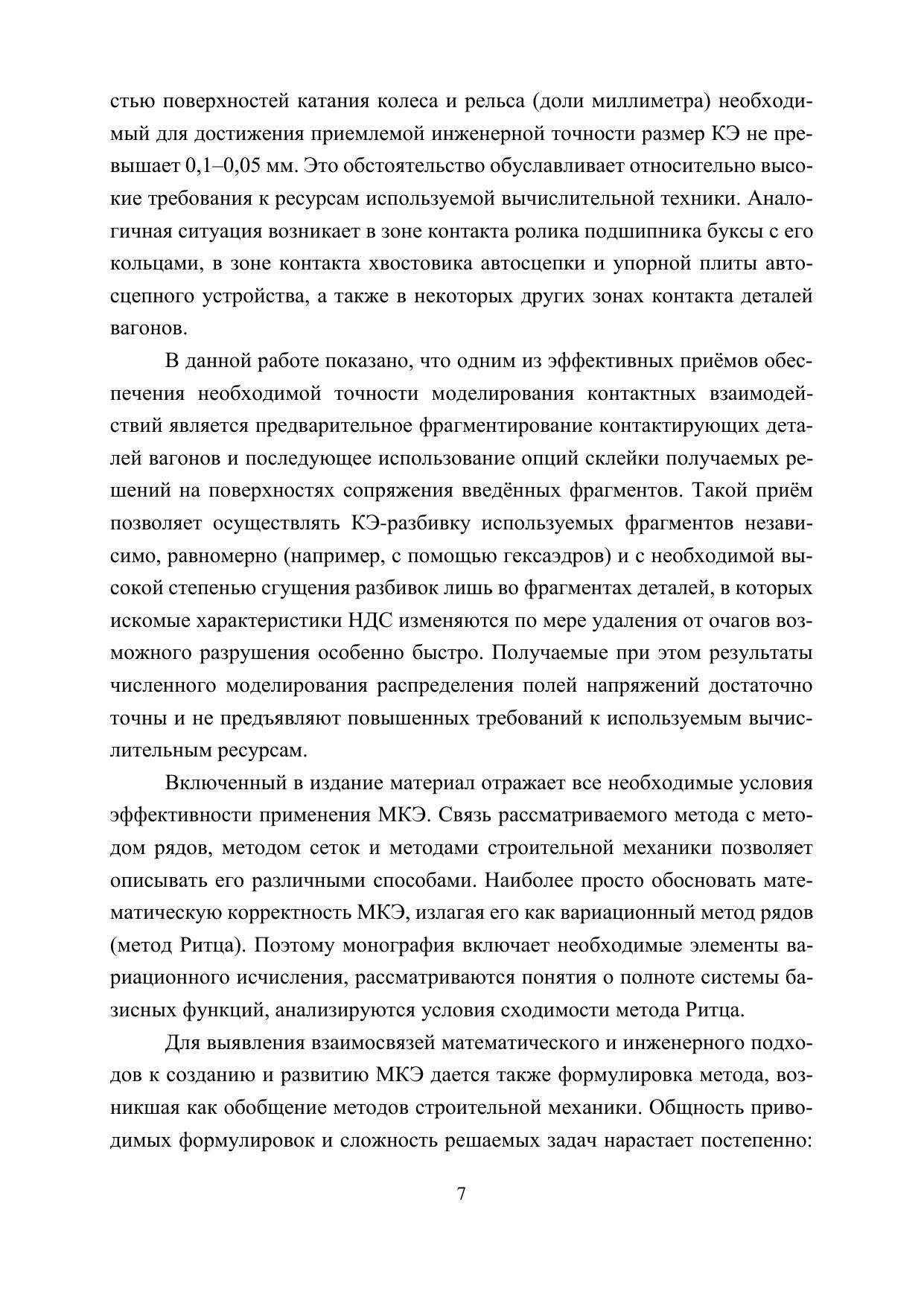 стью поверхностей катания колеса и рельса (доли миллиметра) необходимый для достижения приемлемой инженерной точности размер КЭ не превышает 0,1–0,05 мм. Это обстоятельство обуславливает относительно высокие требования к ресурсам используемой вычислительной техники. Аналогичная ситуация возникает в зоне контакта ролика подшипника буксы с его кольцами, в зоне контакта хвостовика автосцепки и упорной плиты автосцепного устройства, а также в некоторых других зонах контакта деталей вагонов.

В данной работе показано, что одним из эффективных приёмов обеспечения необходимой точности моделирования контактных взаимодействий является предварительное фрагментирование контактирующих деталей вагонов и последующее использование опций склейки получаемых решений на поверхностях сопряжения введённых фрагментов. Такой приём позволяет осуществлять КЭ-разбивку используемых фрагментов независимо, равномерно (например, с помощью гексаэдров) и с необходимой высокой степенью сгущения разбивок лишь во фрагментах деталей, в которых искомые характеристики НДС изменяются по мере удаления от очагов возможного разрушения особенно быстро. Получаемые при этом результаты численного моделирования распределения полей напряжений достаточно точны и не предъявляют повышенных требований к используемым вычислительным ресурсам.

Включенный в издание материал отражает все необходимые условия эффективности применения МКЭ. Связь рассматриваемого метода с методом рядов, методом сеток и методами строительной механики позволяет описывать его различными способами. Наиболее просто обосновать математическую корректность МКЭ, излагая его как вариационный метод рядов (метод Ритца). Поэтому монография включает необходимые элементы вариационного исчисления, рассматриваются понятия о полноте системы базисных функций, анализируются условия сходимости метода Ритца.

Для выявления взаимосвязей математического и инженерного подходов к созданию и развитию МКЭ дается также формулировка метода, возникшая как обобщение методов строительной механики. Общность приводимых формулировок и сложность решаемых задач нарастает постепенно:

7